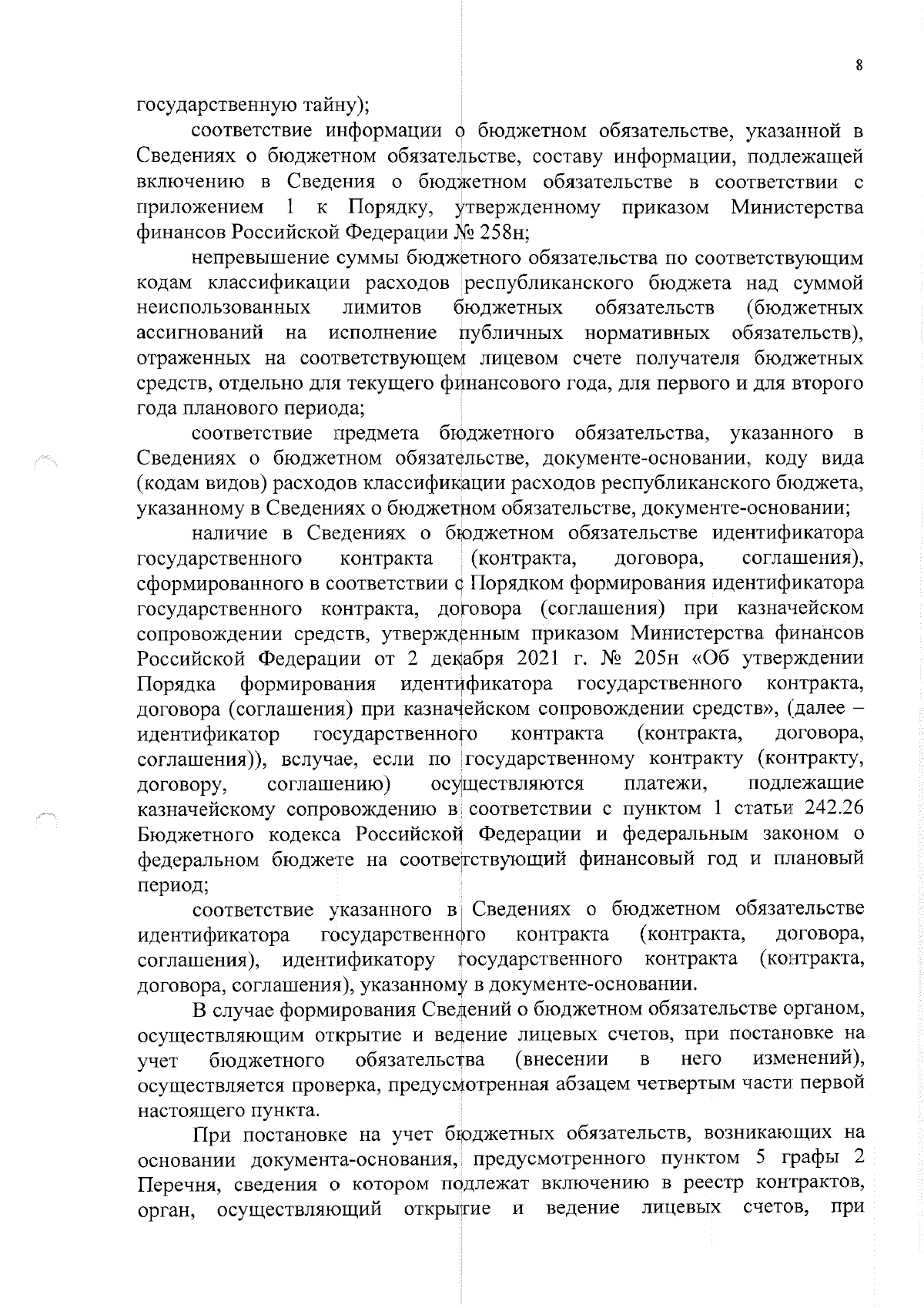 8

государственную тайну);

соответствие информации о бюджетном обязательстве, указанной в Сведениях о бюджетном обязательстве, составу информации, подлежащей включению в Сведения о бюджетном обязательстве в соответствии с приложением 1 к Порядку, утвержденному приказом Министерства финансов Российской Федерации № 258н;

непревышение суммы бюджетного обязательства по соответствующим кодам классификации расходов республиканского бюджета над суммой неиспользованных лимитов бюджетных обязательств (бюджетных ассигнований на исполнение публичных нормативных обязательств), отраженных на соответствующем лицевом счете получателя бюджетных средств, отдельно для текущего финансового года, для первого и для второго года планового периода;

соответствие предмета бюджетного обязательства, указанного в Сведениях о бюджетном обязательстве, документе-основании, коду вида (кодам видов) расходов классификации расходов республиканского бюджета, указанному в Сведениях о бюджетном обязательстве, документе-основании;

наличие в Сведениях о бюджетном обязательстве идентификатора государственного контракта (контракта, договора, соглашения), сформированного в соответствии с Порядком формирования идентификатора государственного контракта, договора (соглашения) при казначейском сопровождении средств, утвержденным приказом Министерства финансов Российской Федерации от 2 декабря 2021 г. № 205н «Об утверждении Порядка формирования идентификатора государственного контракта, договора (соглашения) при казначейском сопровождении средств», (далее – идентификатор государственного контракта (контракта, договора, соглашения)), вслучае, если по государственному контракту (контракту, договору, соглашению) осуществляются платежи, подлежащие казначейскому сопровождению в соответствии с пунктом 1 статьи 242.26 Бюджетного кодекса Российской Федерации и федеральным законом о федеральном бюджете на соответствующий финансовый год и плановый период;

соответствие указанного в Сведениях о бюджетном обязательстве идентификатора государственного контракта (контракта, договора, соглашения), идентификатору государственного контракта (контракта, договора, соглашения), указанному в документе-основании.

В случае формирования Сведений о бюджетном обязательстве органом, осуществляющим открытие и ведение лицевых счетов, при постановке на учет бюджетного обязательства (внесении в него изменений), осуществляется проверка, предусмотренная абзацем четвертым части первой настоящего пункта.

При постановке на учет бюджетных обязательств, возникающих на основании документа-основания, предусмотренного пунктом 5 графы 2 Перечня, сведения о котором подлежат включению в реестр контрактов, орган, осуществляющий открытие и ведение лицевых счетов, при